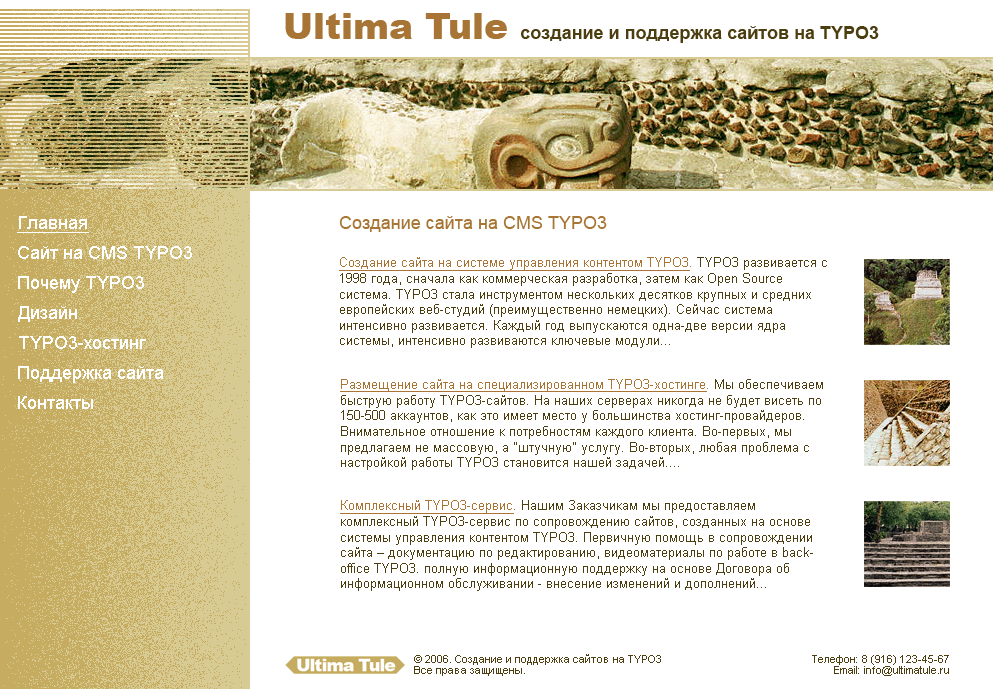 Ultima Tule создание и поддержка сайтов на TYPO3

Главная
Сайт на CMS TYPO3
Почему TYPO3
Дизайн
TYPO3-хостинг
Поддержка сайта
Контакты

Создание сайта на CMS TYPO3

Создание сайта на системе управления контентом TYPO3. TYPO3 развивается с 1998 года, сначала как коммерческая разработка, затем как Open Source система. TYPO3 стала инструментом нескольких десятков крупных и средних европейских веб-студий (преимущественно немецких). Сейчас система интенсивно развивается. Каждый год выпускаются одна-две версии ядра системы, интенсивно развиваются ключевые модули...

Размещение сайта на специализированном TYPO3-хостинге. Мы обеспечиваем быструю работу TYPO3-сайтов. На наших серверах никогда не будет висеть по 150-500 аккаунтов, как это имеет место у большинства хостинг-провайдеров. Внимательное отношение к потребностям каждого клиента. Во-первых, мы предлагаем не массовую, а "штучную" услугу. Во-вторых, любая проблема с настройкой работы TYPO3 становится нашей задачей....

Комплексный TYPO3-сервис. Нашим Заказчикам мы предоставляем комплексный TYPO3-сервис по сопровождению сайтов, созданных на основе системы управления контентом TYPO3. Первичную помощь в сопровождении сайта – документацию по редактированию, видеоматериалы по работе в back-office TYPO3. полную информационную поддержку на основе Договора об информационном обслуживании - внесение изменений и дополнений...

Ultima Tule
© 2006. Создание и поддержка сайтов на TYPO3
Все права защищены.

Телефон: 8 (916) 123-45-67
Email: info@ultimatule.ru